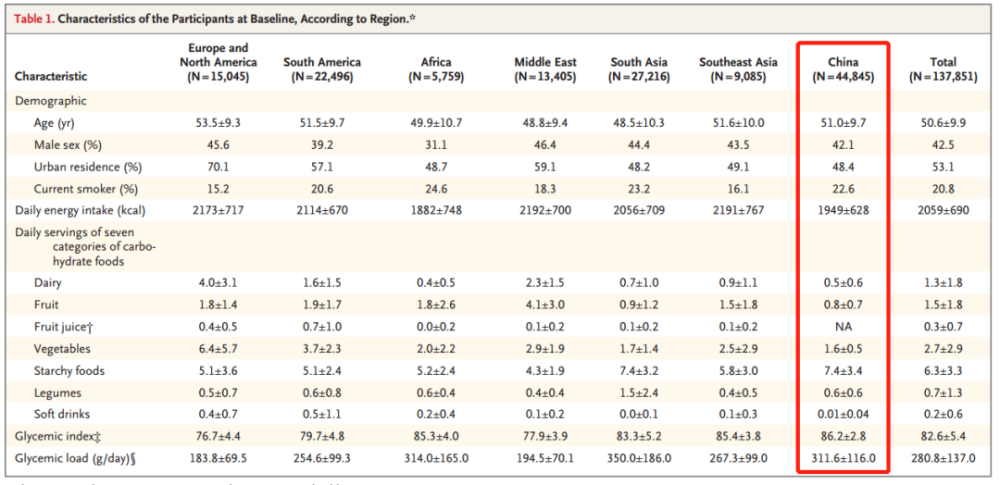 Table 1. Characteristics of the Participants at Baseline, According to Region.*

| Characteristic | Europe and North America (N=15,045) | South America (N=22,496) | Africa (N=5,759) | Middle East (N=13,405) | South Asia (N=27,216) | Southeast Asia (N=9,085) | China (N=44,845) | Total (N=137,851) |
|---|---|---|---|---|---|---|---|---|
| Demographic | | | | | | | | |
| Age (yr) | 53.5±9.3 | 51.5±9.7 | 49.9±10.7 | 48.8±9.4 | 48.5±10.3 | 51.6±10.0 | 51.0±9.7 | 50.6±9.9 |
| Male sex (%) | 45.6 | 39.2 | 31.1 | 46.4 | 44.4 | 43.5 | 42.1 | 42.5 |
| Urban residence (%) | 70.1 | 57.1 | 48.7 | 59.1 | 48.2 | 49.1 | 48.4 | 53.1 |
| Current smoker (%) | 15.2 | 20.6 | 24.6 | 18.3 | 23.2 | 16.1 | 22.6 | 20.8 |
| Daily energy intake (kcal) | 2173±717 | 2114±670 | 1882±748 | 2192±700 | 2056±709 | 2191±767 | 1949±628 | 2059±690 |
| Daily servings of seven categories of carbohydrate foods | | | | | | | | |
| Dairy | 4.0±3.1 | 1.6±1.5 | 0.4±0.5 | 2.3±1.5 | 0.7±1.0 | 0.9±1.1 | 0.5±0.6 | 1.3±1.8 |
| Fruit | 1.8±1.4 | 1.9±1.7 | 1.8±2.6 | 4.1±3.0 | 0.9±1.2 | 1.5±1.8 | 0.8±0.7 | 1.5±1.8 |
| Fruit juice† | 0.4±0.5 | 0.7±1.0 | 0.0±0.2 | 0.1±0.2 | 0.1±0.2 | 0.1±0.2 | NA | 0.3±0.7 |
| Vegetables | 6.4±5.7 | 3.7±2.3 | 2.0±2.2 | 2.9±1.9 | 1.7±1.4 | 2.5±2.9 | 1.6±0.5 | 2.7±2.9 |
| Starchy foods | 5.1±3.6 | 5.1±2.4 | 5.2±2.4 | 4.3±1.9 | 7.4±3.2 | 5.8±3.0 | 7.4±3.4 | 6.3±3.3 |
| Legumes | 0.5±0.7 | 0.6±0.8 | 0.6±0.4 | 0.4±0.4 | 1.5±2.4 | 0.4±0.5 | 0.6±0.6 | 0.7±1.3 |
| Soft drinks | 0.4±0.7 | 0.5±1.1 | 0.2±0.4 | 0.1±0.2 | 0.0±0.1 | 0.1±0.3 | 0.01±0.04 | 0.2±0.6 |
| Glycemic index‡ | 76.7±4.4 | 79.7±4.8 | 85.3±4.0 | 77.9±3.9 | 83.3±5.2 | 85.4±3.8 | 86.2±2.8 | 82.6±5.4 |
| Glycemic load (g/day)§ | 183.8±69.5 | 254.6±99.3 | 314.0±165.0 | 194.5±70.1 | 350.0±186.0 | 267.3±99.0 | 311.6±116.0 | 280.8±137.0 |